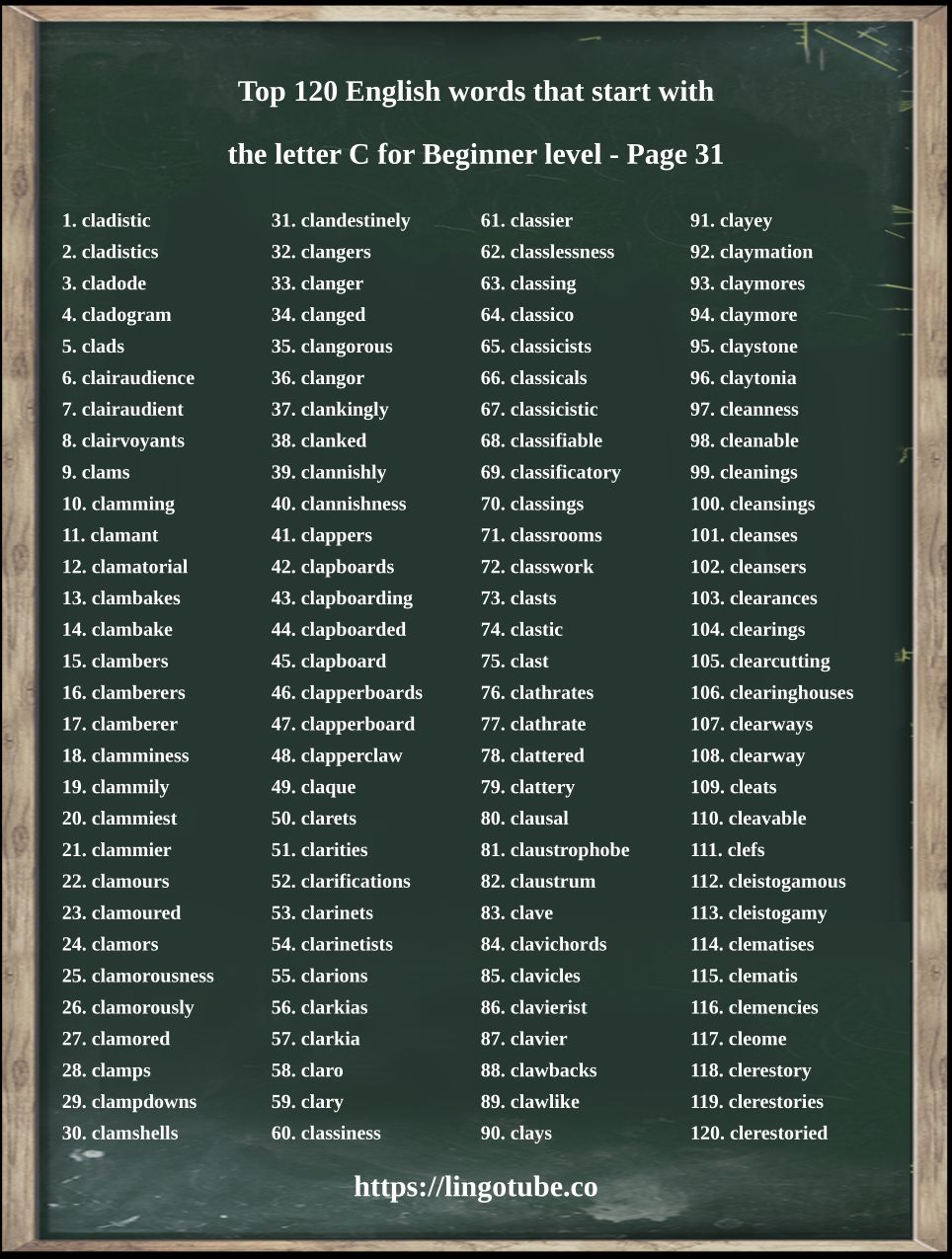 Top 120 English words that start with

the letter C for Beginner level - Page 31

1. cladistic
2. cladistics
3. cladode
4. cladogram
5. clads
6. clairaudience
7. clairaudient
8. clairvoyants
9. clams
10. clamming
11. clamant
12. clamatorial
13. clambakes
14. clambake
15. clambers
16. clamberers
17. clamberer
18. clamminess
19. clammily
20. clammiest
21. clammier
22. clamours
23. clamoured
24. clamors
25. clamorousness
26. clamorously
27. clamored
28. clamps
29. clampdowns
30. clamshells

31. clandestinely
32. clangers
33. clanger
34. clanged
35. clangorous
36. clangor
37. clankingly
38. clanked
39. clannishly
40. clannishness
41. clappers
42. clapboards
43. clapboarding
44. clapboarded
45. clapboard
46. clapperboards
47. clapperboard
48. clapperclaw
49. claque
50. clarets
51. clarities
52. clarifications
53. clarinets
54. clarinetists
55. clarions
56. clarkias
57. clarkia
58. claro
59. clary
60. classiness

61. classier
62. classlessness
63. classing
64. classico
65. classicists
66. classicals
67. classicistic
68. classifiable
69. classificatory
70. classings
71. classrooms
72. classwork
73. clasts
74. clastic
75. clast
76. clathrates
77. clathrate
78. clattered
79. clattery
80. clausal
81. claustrophobe
82. claustrum
83. clave
84. clavichords
85. clavicles
86. clavierist
87. clavier
88. clawbacks
89. clawlike
90. clays

91. clayey
92. claymation
93. claymores
94. claymore
95. claystone
96. claytonia
97. cleanness
98. cleanable
99. cleanings
100. cleansings
101. cleanses
102. cleansers
103. clearances
104. clearings
105. clearcutting
106. clearinghouses
107. clearways
108. clearway
109. cleats
110. cleavable
111. clefs
112. cleistogamous
113. cleistogamy
114. clematises
115. clematis
116. clemencies
117. cleome
118. clerestory
119. clerestories
120. clerestoried

https://lingotube.co